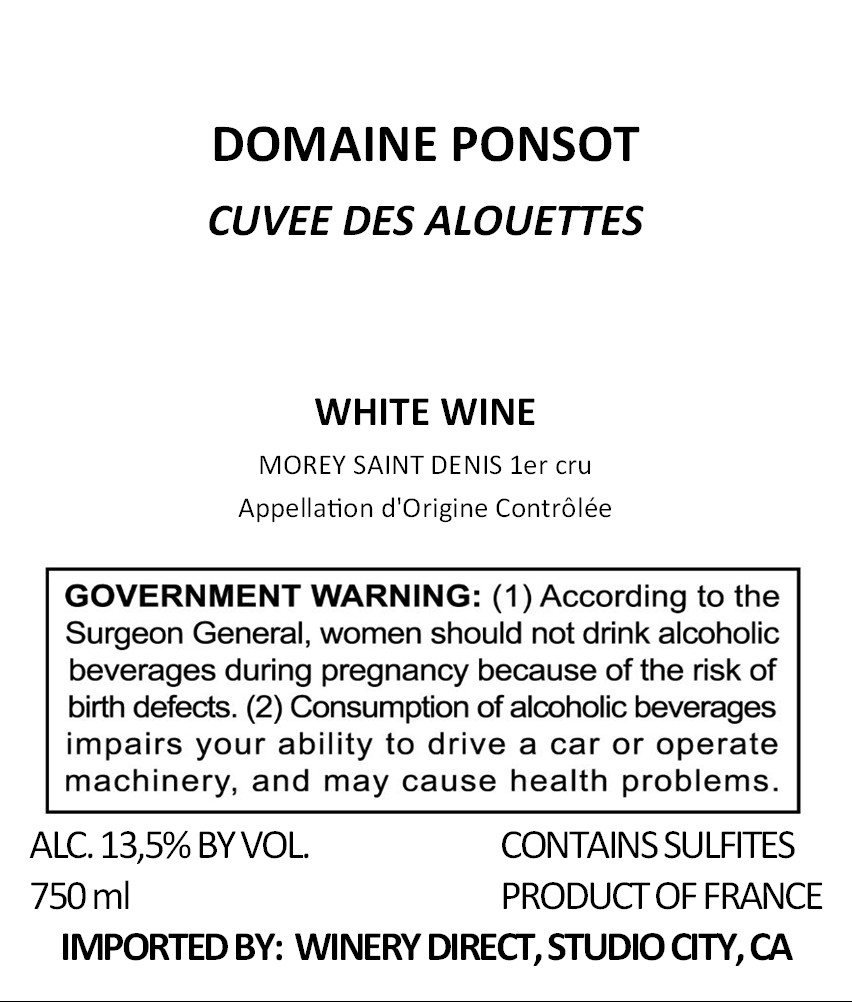 DOMAINE PONSOT

CUVEE DES ALOUETTES

WHITE WINE

MOREY SAINT DENIS 1er cru

Appellation d'Origine Contrôlée

GOVERNMENT WARNING: (1) According to the Surgeon General, women should not drink alcoholic beverages during pregnancy because of the risk of birth defects. (2) Consumption of alcoholic beverages impairs your ability to drive a car or operate machinery, and may cause health problems.

ALC. 13,5% BY VOL.

750 ml

CONTAINS SULFITES

PRODUCT OF FRANCE

IMPORTED BY: WINERY DIRECT, STUDIO CITY, CA